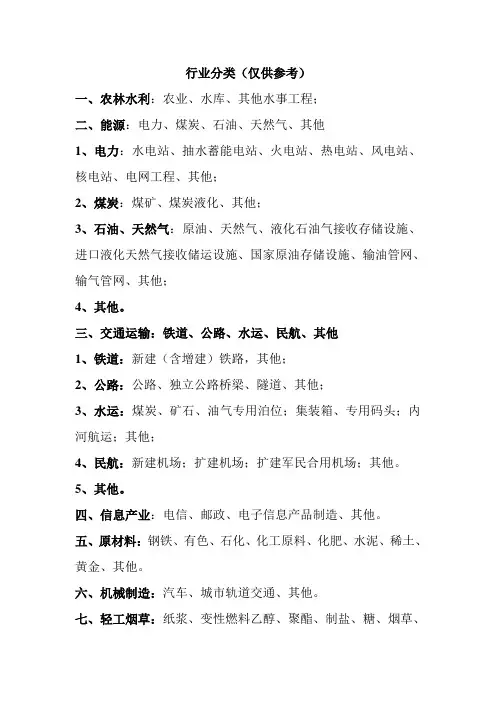 行业分类（仅供参考）

一、农林水利：农业、水库、其他水事工程；

二、能源：电力、煤炭、石油、天然气、其他

1、电力：水电站、抽水蓄能电站、火电站、热电站、风电站、核电站、电网工程、其他；

2、煤炭：煤矿、煤炭液化、其他；

3、石油、天然气：原油、天然气、液化石油气接收存储设施、进口液化天然气接收储运设施、国家原油存储设施、输油管网、输气管网、其他；

4、其他。

三、交通运输：铁道、公路、水运、民航、其他

1、铁道：新建（含增建）铁路，其他；

2、公路：公路、独立公路桥梁、隧道、其他；

3、水运：煤炭、矿石、油气专用泊位；集装箱、专用码头；内河航运；其他；

4、民航：新建机场；扩建机场；扩建军民合用机场；其他。

5、其他。

四、信息产业：电信、邮政、电子信息产品制造、其他。

五、原材料：钢铁、有色、石化、化工原料、化肥、水泥、稀土、黄金、其他。

六、机械制造：汽车、城市轨道交通、其他。

七、轻工烟草：纸浆、变性燃料乙醇、聚酯、制盐、糖、烟草、